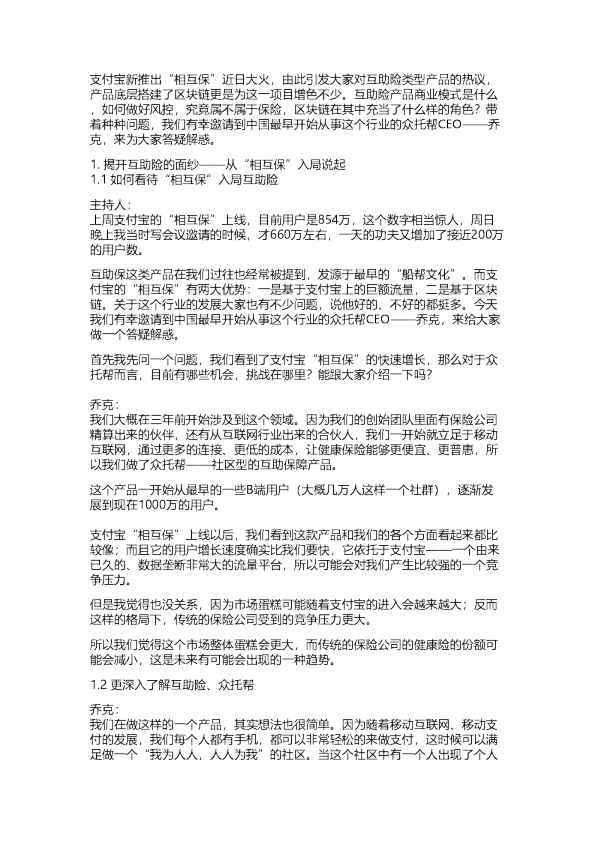 支付宝新推出“相互保”近日大火，由此引发大家对互助险类型产品的热议，产品底层搭建了区块链更是为这一项目增色不少。互助险产品商业模式是什么，如何做好风控，究竟属不属于保险，区块链在其中充当了什么样的角色？带着种种问题，我们有幸邀请到中国最早开始从事这个行业的众托帮CEO——乔克，来为大家答疑解惑。

1. 揭开互助险的面纱——从“相互保”入局说起
1.1 如何看待“相互保”入局互助险

主持人：
上周支付宝的“相互保”上线，目前用户是854万，这个数字相当惊人，周日晚上我当时写会议邀请的时候，才660万左右，一天的功夫又增加了接近200万的用户数。

互助保这类产品在我们过往也经常被提到，发源于最早的“船帮文化”。而支付宝的“相互保”有两大优势：一是基于支付宝上的巨额流量，二是基于区块链。关于这个行业的发展大家也有不少问题，说他好的、不好的都挺多。今天我们有幸邀请到中国最早开始从事这个行业的众托帮CEO——乔克，来给大家做一个答疑解惑。

首先我先问一个问题，我们看到了支付宝“相互保”的快速增长，那么对于众托帮而言，目前有哪些机会，挑战在哪里？能跟大家介绍一下吗？

乔克：
我们大概在三年前开始涉及到这个领域。因为我们的创始团队里面有保险公司精算出来的伙伴，还有从互联网行业出来的合伙人，我们一开始就立足于移动互联网，通过更多的连接、更低的成本，让健康保险能够更便宜、更普惠，所以我们做了众托帮——社区型的互助保障产品。

这个产品一开始从最早的一些B端用户（大概几万人这样一个社群），逐渐发展到现在1000万的用户。

支付宝“相互保”上线以后，我们看到这款产品和我们的各个方面看起来都比较像；而且它的用户增长速度确实比我们要快，它依托于支付宝——一个由来已久的、数据垄断非常大的流量平台，所以可能会对我们产生比较强的一个竞争压力。

但是我觉得也没关系，因为市场蛋糕可能随着支付宝的进入会越来越大；反而这样的格局下，传统的保险公司受到的竞争压力更大。

所以我们觉得这个市场整体蛋糕会更大，而传统的保险公司的健康险的份额可能会减小，这是未来有可能会出现的一种趋势。

1.2 更深入了解互助险、众托帮

乔克：
我们在做这样的一个产品，其实想法也很简单。因为随着移动互联网、移动支付的发展，我们每个人都有手机，都可以非常轻松的来做支付，这时候可以满足做一个“我为人人，人人为我”的社区。当这个社区中有一个人出现了个人